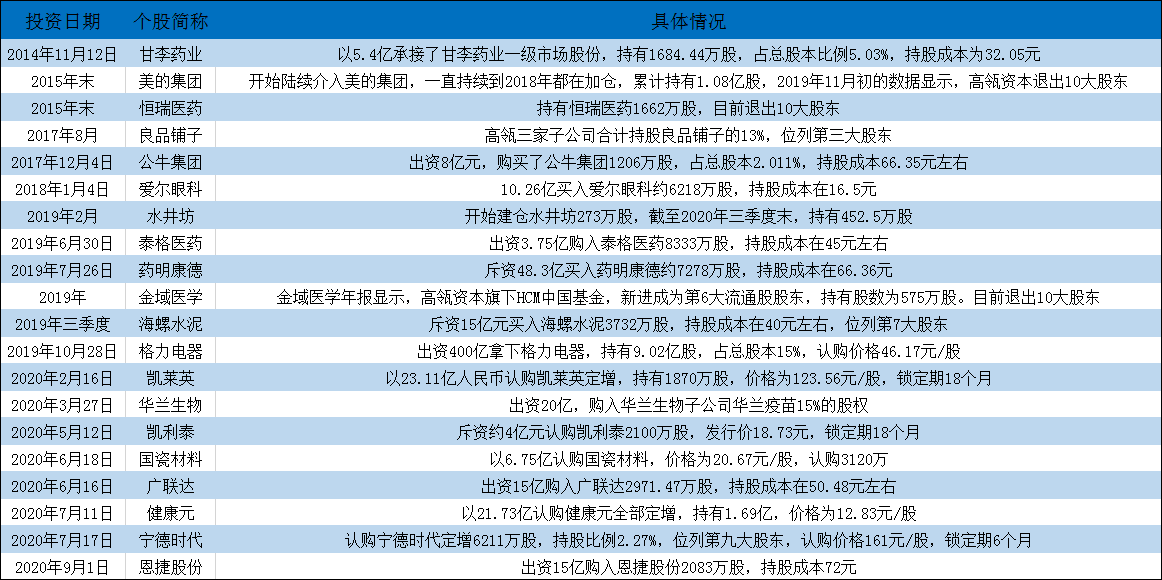 | 投资日期 | 个股简称 | 具体情况 |
|---|---|---|
| 2014年11月12日 | 甘李药业 | 以5.4亿承接了甘李药业一级市场股份，持有1684.44万股，占总股本比例5.03%，持股成本为32.05元 |
| 2015年末 | 美的集团 | 开始陆续介入美的集团，一直持续到2018年都在加仓，累计持有1.08亿股，2019年11月初的数据显示，高瓴资本退出10大股东 |
| 2015年末 | 恒瑞医药 | 持有恒瑞医药1662万股，目前退出10大股东 |
| 2017年8月 | 良品铺子 | 高瓴三家子公司合计持股良品铺子的13%，位列第三大股东 |
| 2017年12月4日 | 公牛集团 | 出资8亿元，购买了公牛集团1206万股，占总股本2.011%，持股成本66.35元左右 |
| 2018年1月4日 | 爱尔眼科 | 10.26亿买入爱尔眼科约6218万股，持股成本在16.5元 |
| 2019年2月 | 水井坊 | 开始建仓水井坊273万股，截至2020年三季度末，持有452.5万股 |
| 2019年6月30日 | 泰格医药 | 出资3.75亿购入泰格医药8333万股，持股成本在45元左右 |
| 2019年7月26日 | 药明康德 | 斥资48.3亿买入药明康德约7278万股，持股成本在66.36元 |
| 2019年 | 金域医学 | 金域医学年报显示，高瓴资本旗下HCM中国基金，新进成为第6大流通股股东，持有股数为575万股。目前退出10大股东 |
| 2019年三季度 | 海螺水泥 | 斥资15亿元买入海螺水泥3732万股，持股成本在40元左右，位列第7大股东 |
| 2019年10月28日 | 格力电器 | 出资400亿拿下格力电器，持有9.02亿股，占总股本15%，认购价格46.17元/股 |
| 2020年2月16日 | 凯莱英 | 以23.11亿人民币认购凯莱英定增，持有1870万股，价格为123.56元/股，锁定期18个月 |
| 2020年3月27日 | 华兰生物 | 出资20亿，购入华兰生物子公司华兰疫苗15%的股权 |
| 2020年5月12日 | 凯利泰 | 斥资约4亿元认购凯利泰2100万股，发行价18.73元，锁定期18个月 |
| 2020年6月18日 | 国瓷材料 | 以6.75亿认购国瓷材料，价格为20.67元/股，认购3120万 |
| 2020年6月16日 | 广联达 | 出资15亿购入广联达2971.47万股，持股成本在50.48元左右 |
| 2020年7月11日 | 健康元 | 以21.73亿认购健康元全部定增，持有1.69亿，价格为12.83元/股 |
| 2020年7月17日 | 宁德时代 | 认购宁德时代定增6211万股，持股比例2.27%，位列第九大股东，认购价格161元/股，锁定期6个月 |
| 2020年9月1日 | 恩捷股份 | 出资15亿购入恩捷股份2083万股，持股成本72元 |